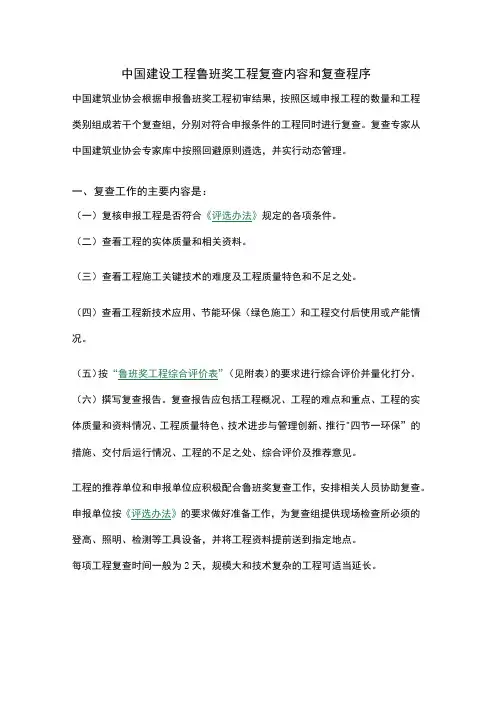 中国建设工程鲁班奖工程复查内容和复查程序

中国建筑业协会根据申报鲁班奖工程初审结果，按照区域申报工程的数量和工程类别组成若干个复查组，分别对符合申报条件的工程同时进行复查。复查专家从中国建筑业协会专家库中按照回避原则遴选，并实行动态管理。

一、复查工作的主要内容是：

（一）复核申报工程是否符合《评选办法》规定的各项条件。

（二）查看工程的实体质量和相关资料。

（三）查看工程施工关键技术的难度及工程质量特色和不足之处。

（四）查看工程新技术应用、节能环保（绿色施工）和工程交付后使用或产能情况。

（五）按“鲁班奖工程综合评价表”（见附表）的要求进行综合评价并量化打分。

（六）撰写复查报告。复查报告应包括工程概况、工程的难点和重点、工程的实体质量和资料情况、工程质量特色、技术进步与管理创新、推行“四节一环保”的措施、交付后运行情况、工程的不足之处、综合评价及推荐意见。

工程的推荐单位和申报单位应积极配合鲁班奖复查工作，安排相关人员协助复查。申报单位按《评选办法》的要求做好准备工作，为复查组提供现场检查所必须的登高、照明、检测等工具设备，并将工程资料提前送到指定地点。

每项工程复查时间一般为 2 天，规模大和技术复杂的工程可适当延长。